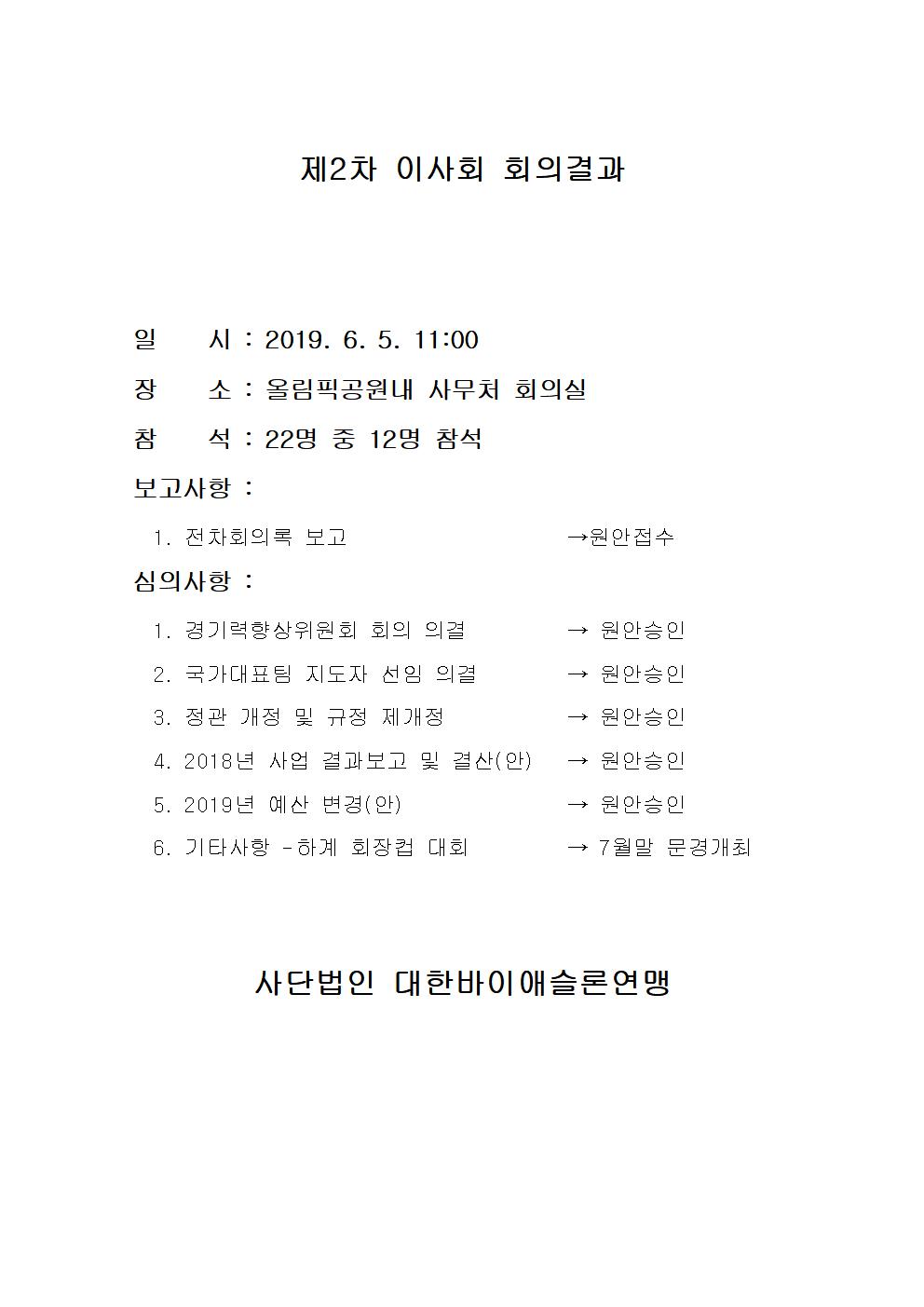 제2차 이사회 회의결과

일 시 : 2019. 6. 5. 11:00

장 소 : 올림픽공원내 사무처 회의실

참 석 : 22명 중 12명 참석

보고사항 :

1. 전차회의록 보고 →원안접수

심의사항 :

1. 경기력향상위원회 회의 의결 → 원안승인

2. 국가대표팀 지도자 선임 의결 → 원안승인

3. 정관 개정 및 규정 제개정 → 원안승인

4. 2018년 사업 결과보고 및 결산(안) → 원안승인

5. 2019년 예산 변경(안) → 원안승인

6. 기타사항 -하계 회장컵 대회 → 7월말 문경개최

사단법인 대한바이애슬론연맹